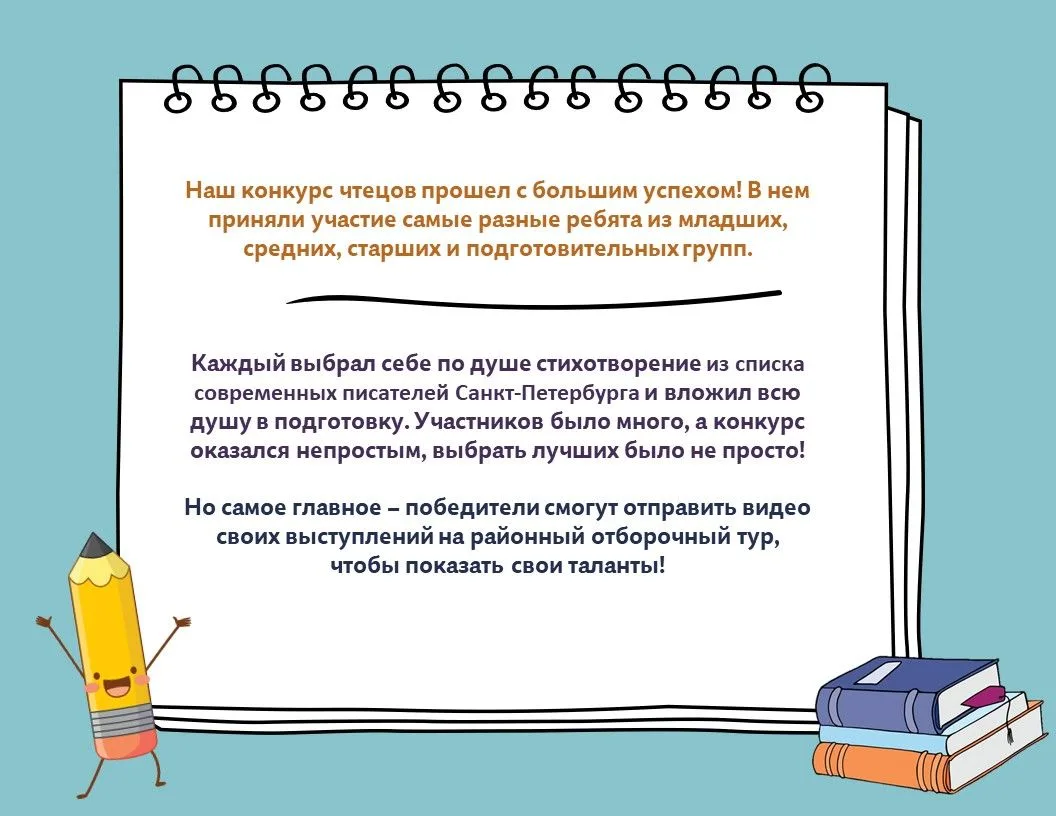 Наш конкурс чтецов прошел с большим успехом! В нем приняли участие самые разные ребята из младших, средних, старших и подготовительных групп.

Каждый выбрал себе по душе стихотворение из списка современных писателей Санкт-Петербурга и вложил всю душу в подготовку. Участников было много, а конкурс оказался непростым, выбрать лучших было не просто!

Но самое главное – победители смогут отправить видео своих выступлений на районный отборочный тур, чтобы показать свои таланты!